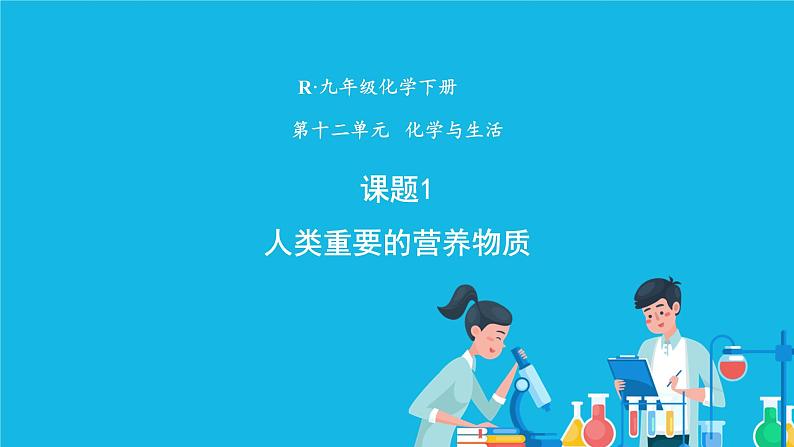 R·九年级化学下册

第十二单元 化学与生活

课题1

人类重要的营养物质